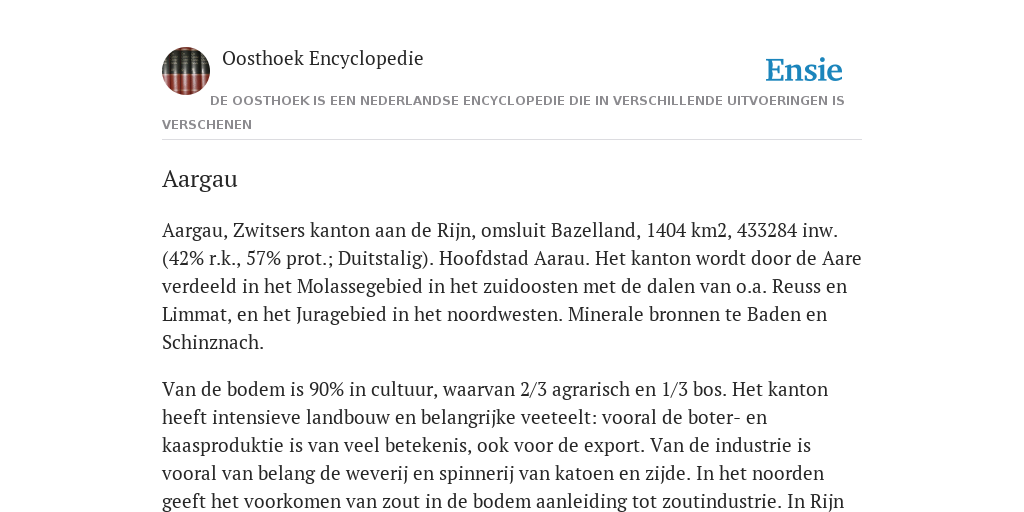 Oosthoek Encyclopedie

Ensie

DE OOSTHOEK IS EEN NEDERLANDSE ENCYCLOPEDIE DIE IN VERSCHILLENDE UITVOERINGEN IS VERSCHENEN

Aargau

Aargau, Zwitsers kanton aan de Rijn, omsluit Bazelland, 1404 km2, 433284 inw. (42% r.k., 57% prot.; Duitstalig). Hoofdstad Aarau. Het kanton wordt door de Aare verdeeld in het Molassegebied in het zuidoosten met de dalen van o.a. Reuss en Limmat, en het Juragebied in het noordwesten. Minerale bronnen te Baden en Schinznach.

Van de bodem is 90% in cultuur, waarvan 2/3 agrarisch en 1/3 bos. Het kanton heeft intensieve landbouw en belangrijke veeteelt: vooral de boter- en kaasproduktie is van veel betekenis, ook voor de export. Van de industrie is vooral van belang de weverij en spinnerij van katoen en zijde. In het noorden geeft het voorkomen van zout in de bodem aanleiding tot zoutindustrie. In Rijn